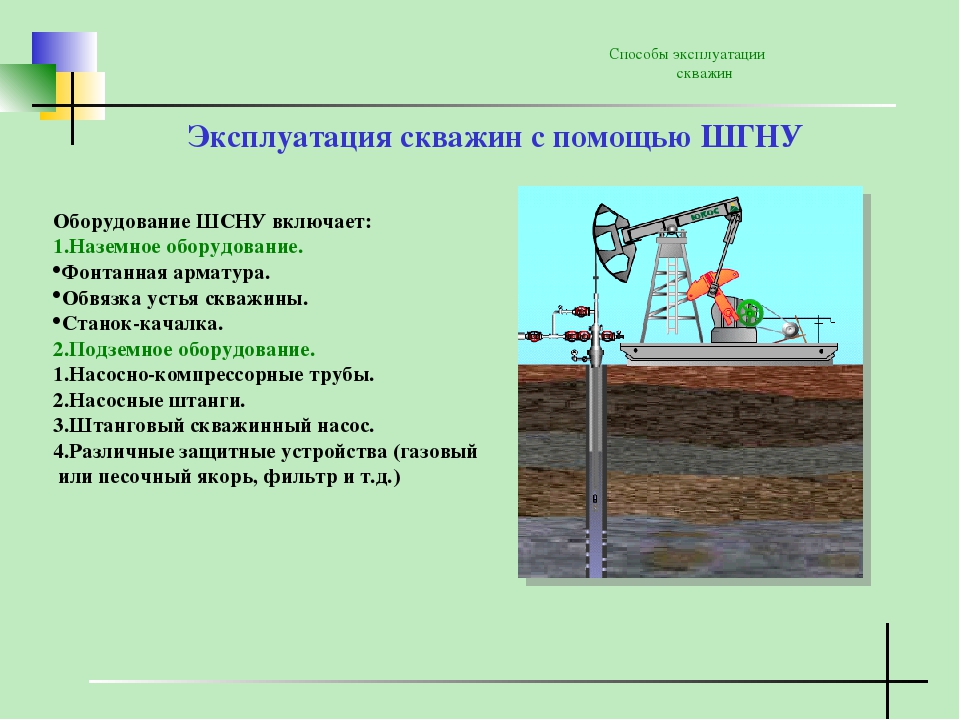 Способы эксплуатации скважин

Эксплуатация скважин с помощью ШГНУ

Оборудование ШСНУ включает:
1.Наземное оборудование.
•Фонтанная арматура.
•Обвязка устья скважины.
•Станок-качалка.
2.Подземное оборудование.
1.Насосно-компрессорные трубы.
2.Насосные штанги.
3.Штанговый скважинный насос.
4.Различные защитные устройства (газовый или песочный якорь, фильтр и т.д.)

ЮКОС